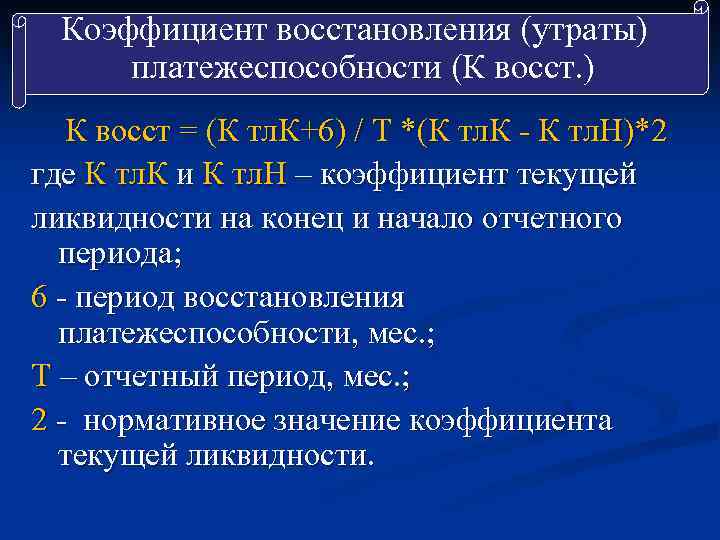 Коэффициент восстановления (утраты) платежеспособности (К восст.)

К восст = (К тлК+6) / Т *(К тлК - К тлН)*2

где К тлК и К тлН – коэффициент текущей ликвидности на конец и начало отчетного периода;

6 - период восстановления платежеспособности, мес.;

Т – отчетный период, мес.;

2 - нормативное значение коэффициента текущей ликвидности.